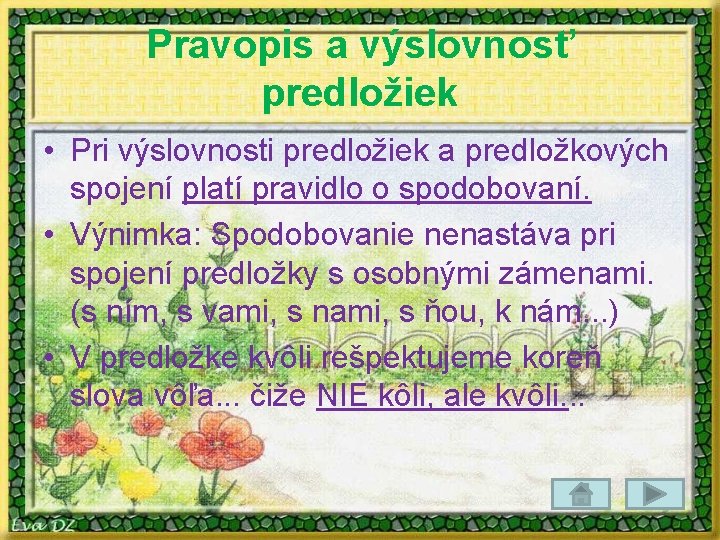 Pravopis a výslovnosť predložiek

• Pri výslovnosti predložiek a predložkových spojení platí pravidlo o spodobovaní.

• Výnimka: Spodobovanie nenastáva pri spojení predložky s osobnými zámenami. (s ním, s vami, s nami, s ňou, k nám...)

• V predložke kvôli rešpektujeme koreň slova vôľa... čiže NIE kôli, ale kvôli...

Eva DZ